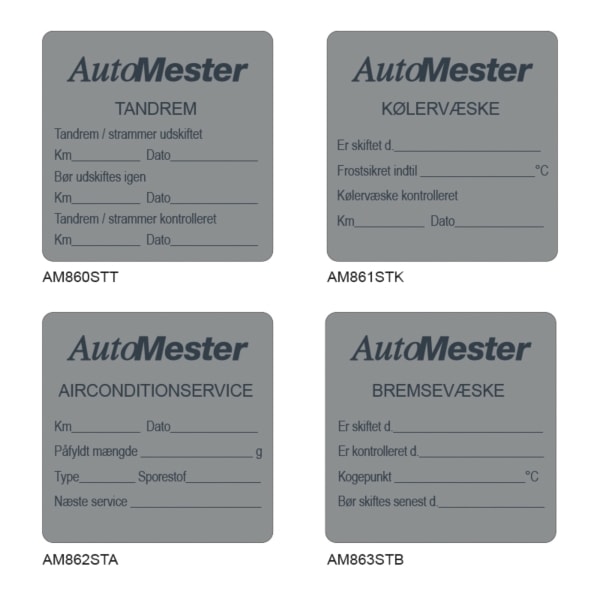 AutoMester

TANDREM

Tandrem / strammer udskiftet

Km____ Dato____

Bør udskiftes igen

Km____ Dato____

Tandrem / strammer kontrolleret

Km____ Dato____

AM860STT

AutoMester

KØLERVÆSKE

Er skiftet d.____

Frostsikret indtil ____°C

Kølervæske kontrolleret

Km____ Dato____

AM861STK

AutoMester

AIRCONDITIONSERVICE

Km____ Dato____

Påfyldt mængde ____ g

Type____ Sporestof____

Næste service ____

AM862STA

AutoMester

BREMSEVÆSKE

Er skiftet d.____

Er kontrolleret d.____

Kogepunkt ____°C

Bør skiftes senest d.____

AM863STB